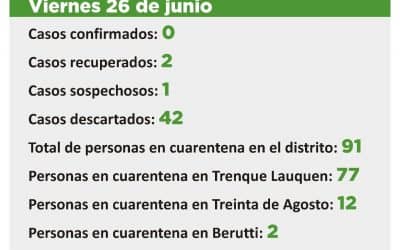 Viernes 26 de junio

Casos confirmados: 0

Casos recuperados: 2

Casos sospechosos: 1

Casos descartados: 42

Total de personas en cuarentena en el distrito: 91

Personas en cuarentena en Trenque Lauquen: 77

Personas en cuarentena en Treinta de Agosto: 12

Personas en cuarentena en Berutti: 2